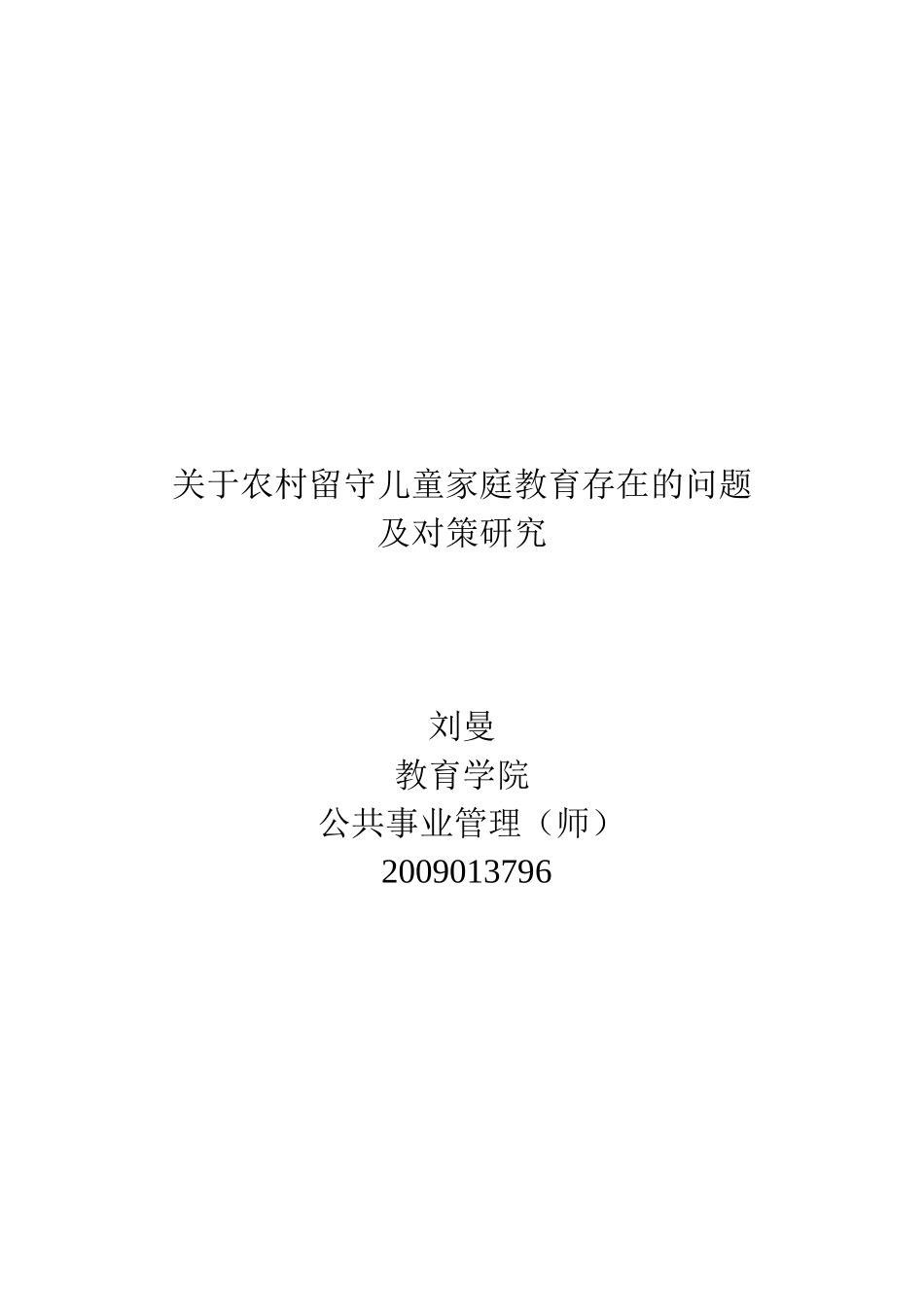 关于农村留守儿童家庭教育存在的问题及对策研究

刘曼
教育学院
公共事业管理（师）
2009013796